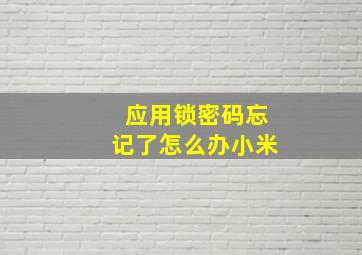 应用锁密码忘记了怎么办小米